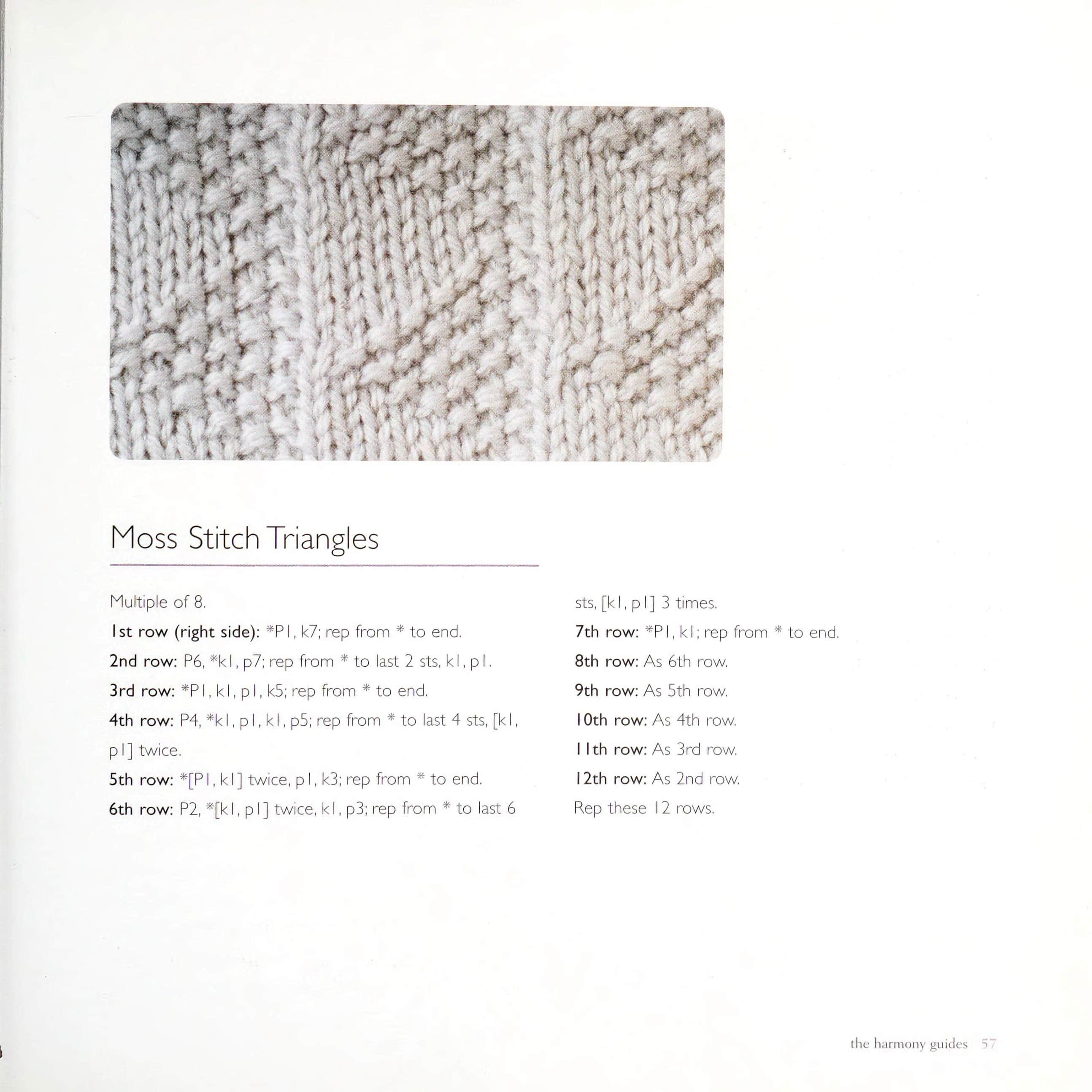 Moss Stitch Triangles

Multiple of 8.

1st row (right side): *P1, k7; rep from * to end.

2nd row: P6, *k1, p7; rep from * to last 2 sts, k1, p1.

3rd row: *P1, k1, p1, k5; rep from * to end.

4th row: P4, *k1, p1, k1, p5; rep from * to last 4 sts, [k1, p1] twice.

5th row: *[P1, k1] twice, p1, k3; rep from * to end.

6th row: P2, *[k1, p1] twice, k1, p3; rep from * to last 6 sts, [k1, p1] 3 times.

7th row: *P1, k1; rep from * to end.

8th row: As 6th row.

9th row: As 5th row.

10th row: As 4th row.

11th row: As 3rd row.

12th row: As 2nd row.

Rep these 12 rows.

the harmony guides 57